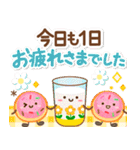 今日も1日
お疲れさまでした